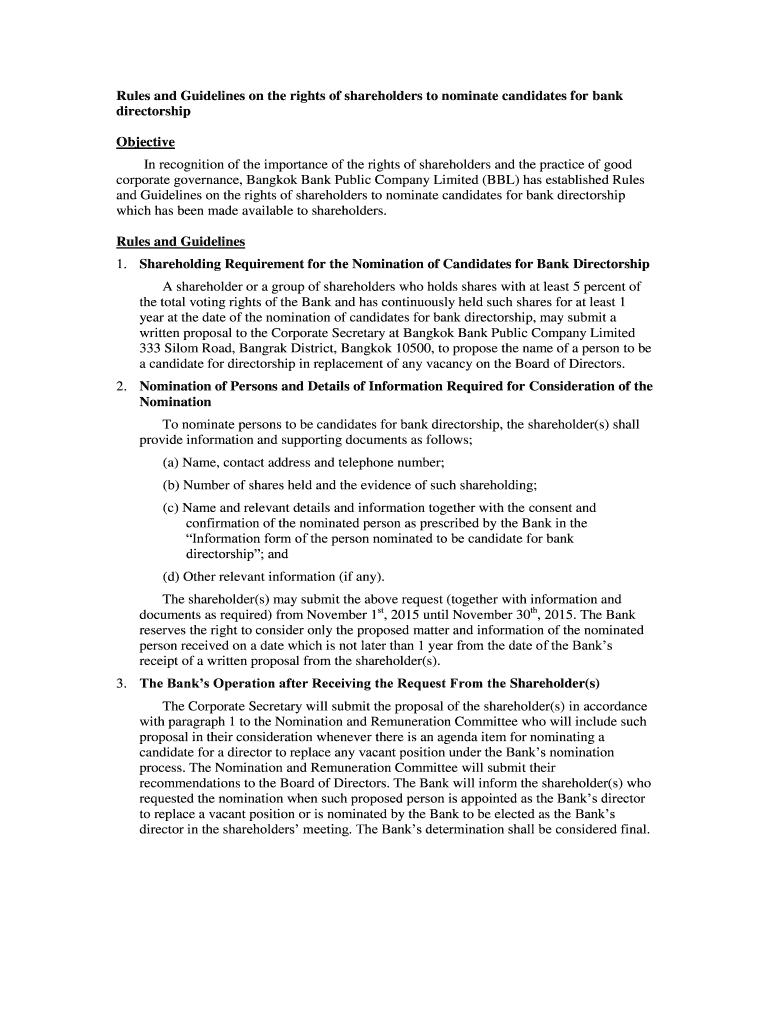 Rules and Guidelines on the rights of shareholders to nominate candidates for bank directorship

Objective

In recognition of the importance of the rights of shareholders and the practice of good corporate governance, Bangkok Bank Public Company Limited (BBL) has established Rules and Guidelines on the rights of shareholders to nominate candidates for bank directorship which has been made available to shareholders.

Rules and Guidelines

1. Shareholding Requirement for the Nomination of Candidates for Bank Directorship

A shareholder or a group of shareholders who holds shares with at least 5 percent of the total voting rights of the Bank and has continuously held such shares for at least 1 year at the date of the nomination of candidates for bank directorship, may submit a written proposal to the Corporate Secretary at Bangkok Bank Public Company Limited 333 Silom Road, Bangrak District, Bangkok 10500, to propose the name of a person to be a candidate for directorship in replacement of any vacancy on the Board of Directors.

2. Nomination of Persons and Details of Information Required for Consideration of the Nomination

To nominate persons to be candidates for bank directorship, the shareholder(s) shall provide information and supporting documents as follows;

(a) Name, contact address and telephone number;

(b) Number of shares held and the evidence of such shareholding;

(c) Name and relevant details and information together with the consent and confirmation of the nominated person as prescribed by the Bank in the "Information form of the person nominated to be candidate for bank directorship"; and

(d) Other relevant information (if any).

The shareholder(s) may submit the above request (together with information and documents as required) from November $1^{st}$, 2015 until November $30^{th}$, 2015. The Bank reserves the right to consider only the proposed matter and information of the nominated person received on a date which is not later than 1 year from the date of the Bank's receipt of a written proposal from the shareholder(s).

3. The Bank's Operation after Receiving the Request From the Shareholder(s)

The Corporate Secretary will submit the proposal of the shareholder(s) in accordance with paragraph 1 to the Nomination and Remuneration Committee who will include such proposal in their consideration whenever there is an agenda item for nominating a candidate for a director to replace any vacant position under the Bank's nomination process. The Nomination and Remuneration Committee will submit their recommendations to the Board of Directors. The Bank will inform the shareholder(s) who requested the nomination when such proposed person is appointed as the Bank's director to replace a vacant position or is nominated by the Bank to be elected as the Bank's director in the shareholders' meeting. The Bank's determination shall be considered final.